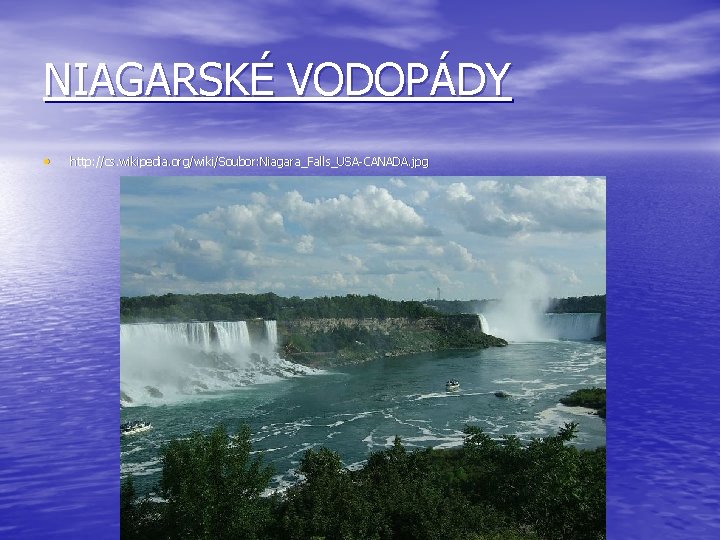 NIAGARSKÉ VODOPÁDY

• http://cs.wikipedia.org/wiki/Soubor:Niagara_Falls_USA-CANADA.jpg